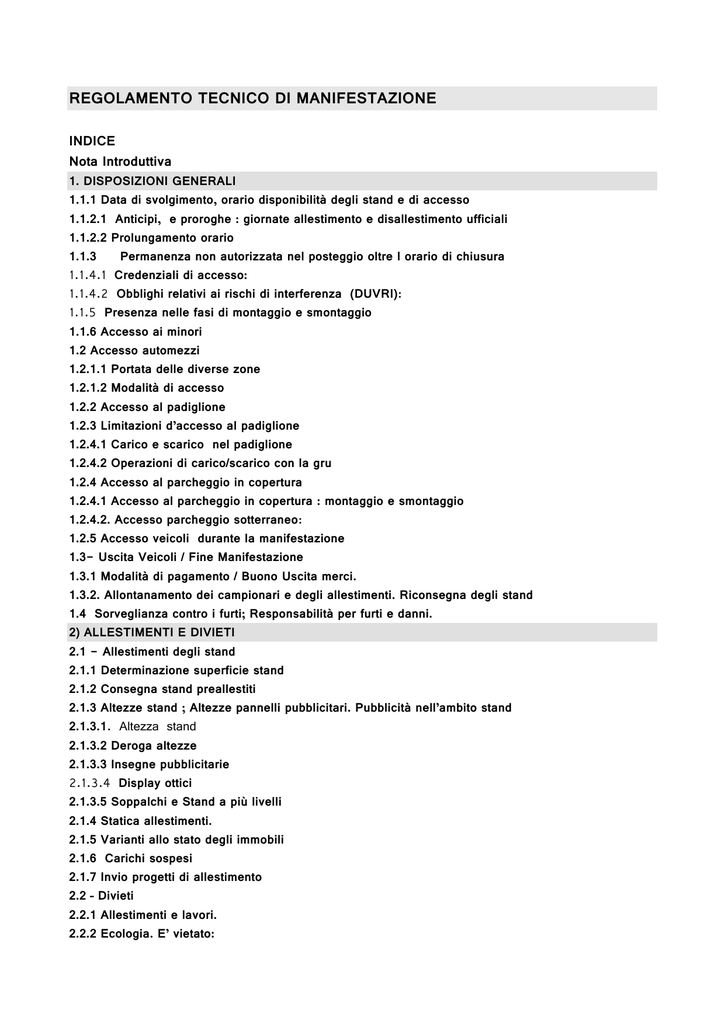 REGOLAMENTO TECNICO DI MANIFESTAZIONE

INDICE

Nota Introduttiva

1. DISPOSIZIONI GENERALI

1.1.1 Data di svolgimento, orario disponibilità degli stand e di accesso

1.1.2.1 Anticipi, e proroghe : giornate allestimento e disallestimento ufficiali

1.1.2.2 Prolungamento orario

1.1.3 Permanenza non autorizzata nel posteggio oltre l orario di chiusura

1.1.4.1 Credenziali di accesso:

1.1.4.2 Obblighi relativi ai rischi di interferenza (DUVRI):

1.1.5 Presenza nelle fasi di montaggio e smontaggio

1.1.6 Accesso ai minori

1.2 Accesso automezzi

1.2.1.1 Portata delle diverse zone

1.2.1.2 Modalità di accesso

1.2.2 Accesso al padiglione

1.2.3 Limitazioni d'accesso al padiglione

1.2.4.1 Carico e scarico nel padiglione

1.2.4.2 Operazioni di carico/scarico con la gru

1.2.4 Accesso al parcheggio in copertura

1.2.4.1 Accesso al parcheggio in copertura : montaggio e smontaggio

1.2.4.2. Accesso parcheggio sotterraneo:

1.2.5 Accesso veicoli durante la manifestazione

1.3– Uscita Veicoli / Fine Manifestazione

1.3.1 Modalità di pagamento / Buono Uscita merci.

1.3.2. Allontanamento dei campionari e degli allestimenti. Riconsegna degli stand

1.4 Sorveglianza contro i furti; Responsabilità per furti e danni.

2) ALLESTIMENTI E DIVIETI

2.1 – Allestimenti degli stand

2.1.1 Determinazione superficie stand

2.1.2 Consegna stand preallestiti

2.1.3 Altezze stand ; Altezze pannelli pubblicitari. Pubblicità nell'ambito stand

2.1.3.1. Altezza stand

2.1.3.2 Deroga altezze

2.1.3.3 Insegne pubblicitarie

2.1.3.4 Display ottici

2.1.3.5 Soppalchi e Stand a più livelli

2.1.4 Statica allestimenti.

2.1.5 Varianti allo stato degli immobili

2.1.6 Carichi sospesi

2.1.7 Invio progetti di allestimento

2.2 - Divieti

2.2.1 Allestimenti e lavori.

2.2.2 Ecologia. E' vietato: